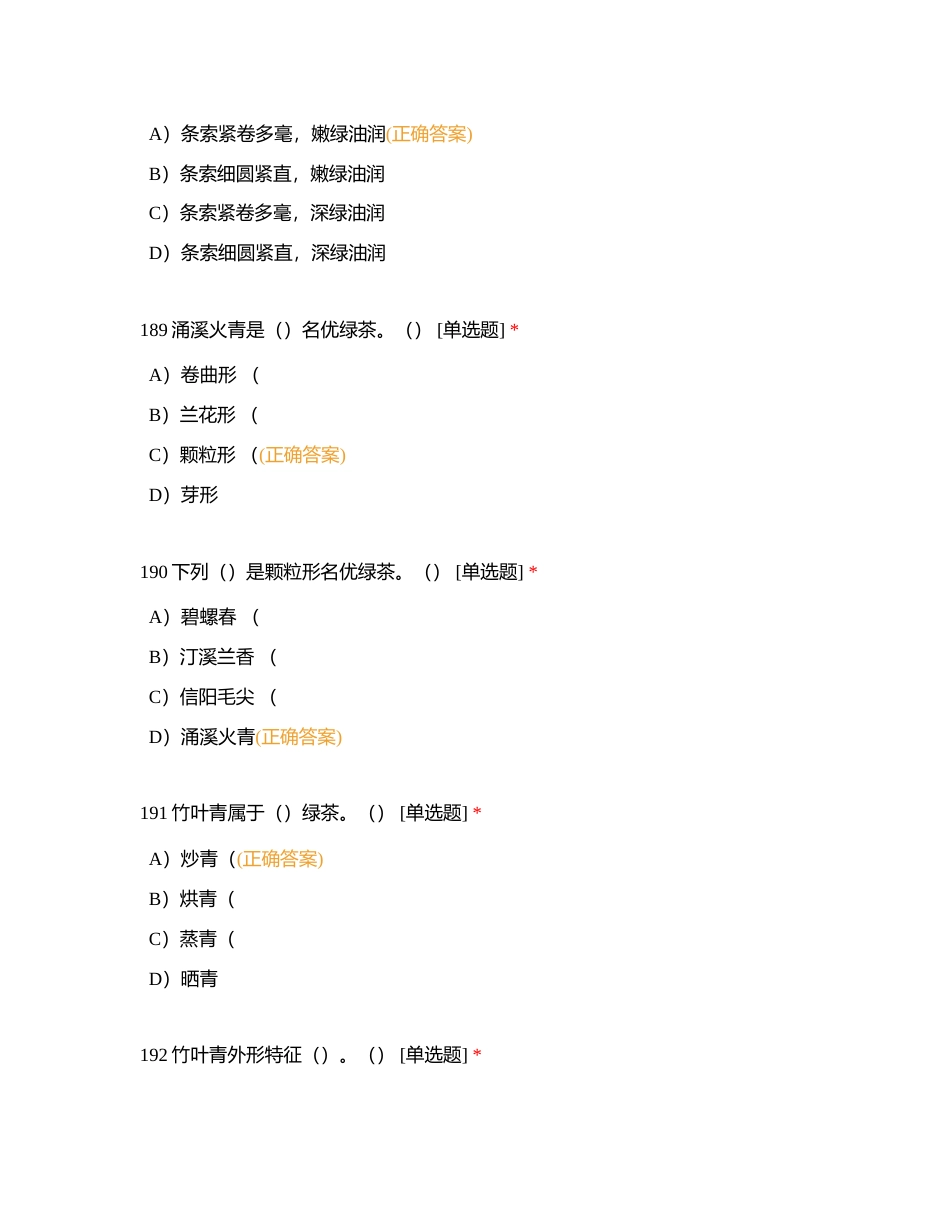 A）条索紧卷多毫，嫩绿油润(正确答案)

B）条索细圆紧直，嫩绿油润

C）条索紧卷多毫，深绿油润

D）条索细圆紧直，深绿油润

189 涌溪火青是（）名优绿茶。（） [单选题] *

A）卷曲形 （

B）兰花形 （

C）颗粒形 （(正确答案)

D）芽形

190 下列（）是颗粒形名优绿茶。（） [单选题] *

A）碧螺春 （

B）汀溪兰香 （

C）信阳毛尖 （

D）涌溪火青(正确答案)

191 竹叶青属于（）绿茶。（） [单选题] *

A）炒青（(正确答案)

B）烘青（

C）蒸青（

D）晒青

192 竹叶青外形特征（）。（） [单选题] *